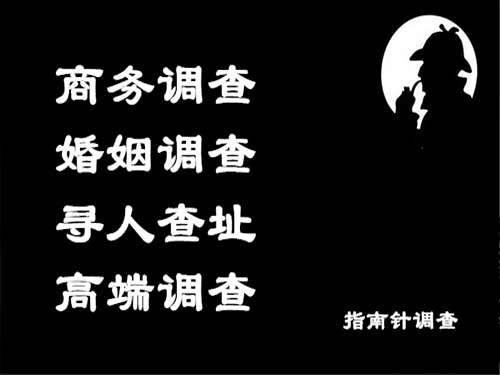 商务调查
婚姻调查
寻人查址
高端调查

指南针调查